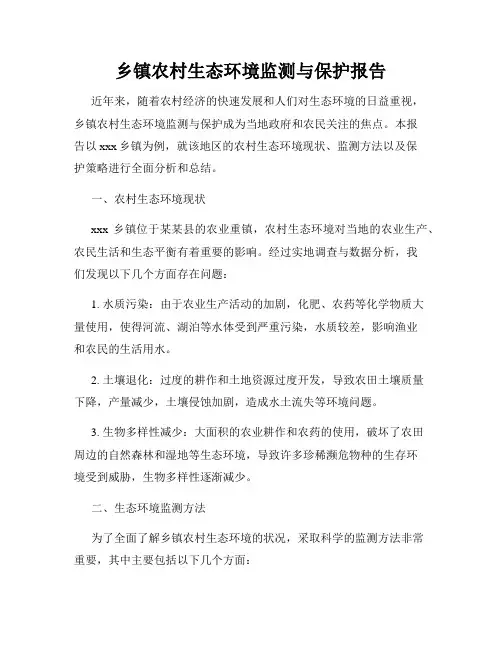 乡镇农村生态环境监测与保护报告

近年来，随着农村经济的快速发展和人们对生态环境的日益重视，乡镇农村生态环境监测与保护成为当地政府和农民关注的焦点。本报告以 xxx 乡镇为例，就该地区的农村生态环境现状、监测方法以及保护策略进行全面分析和总结。

一、农村生态环境现状

xxx 乡镇位于某某县的农业重镇，农村生态环境对当地的农业生产、农民生活和生态平衡有着重要的影响。经过实地调查与数据分析，我们发现以下几个方面存在问题：

1. 水质污染：由于农业生产活动的加剧，化肥、农药等化学物质大量使用，使得河流、湖泊等水体受到严重污染，水质较差，影响渔业和农民的生活用水。

2. 土壤退化：过度的耕作和土地资源过度开发，导致农田土壤质量下降，产量减少，土壤侵蚀加剧，造成水土流失等环境问题。

3. 生物多样性减少：大面积的农业耕作和农药的使用，破坏了农田周边的自然森林和湿地等生态环境，导致许多珍稀濒危物种的生存环境受到威胁，生物多样性逐渐减少。

二、生态环境监测方法

为了全面了解乡镇农村生态环境的状况，采取科学的监测方法非常重要，其中主要包括以下几个方面：